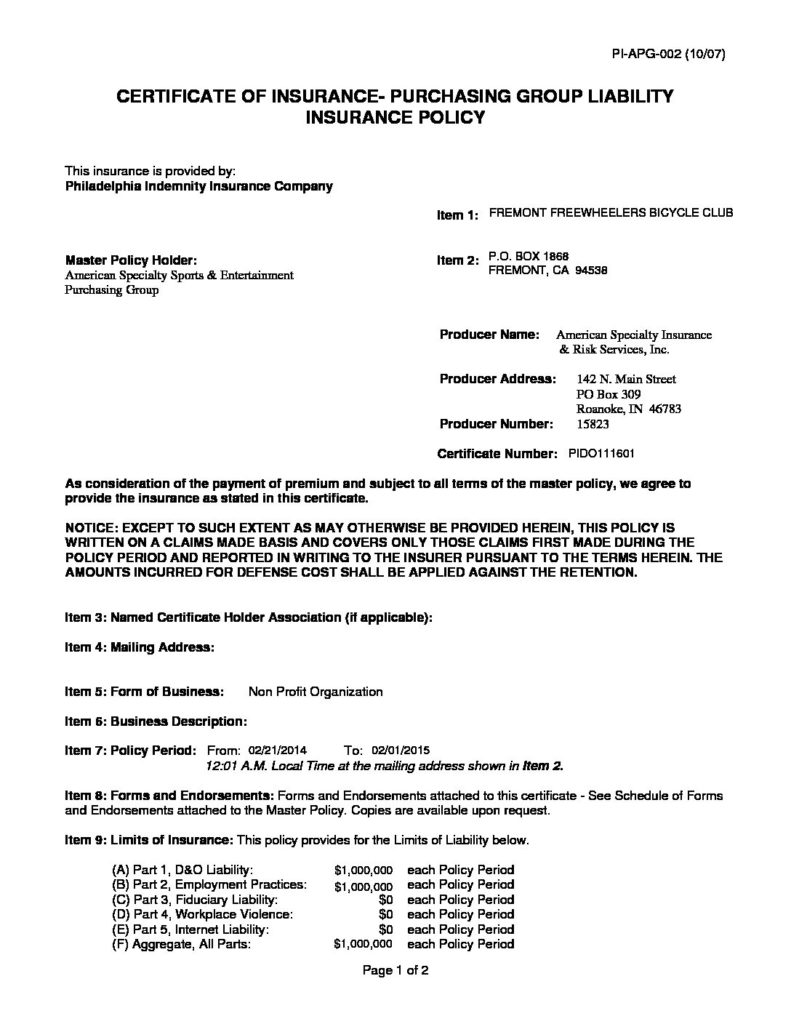 PI-APG-002 (10/07)

CERTIFICATE OF INSURANCE- PURCHASING GROUP LIABILITY INSURANCE POLICY

This insurance is provided by:
Philadelphia Indemnity Insurance Company

Item 1: FREMONT FREEWHEELERS BICYCLE CLUB

Master Policy Holder:
American Specialty Sports & Entertainment Purchasing Group

Item 2: P.O. BOX 1868
FREMONT, CA 94538

Producer Name: American Specialty Insurance & Risk Services, Inc.

Producer Address: 142 N. Main Street
PO Box 309
Roanoke, IN 46783

Producer Number: 15823

Certificate Number: PIDO111601

As consideration of the payment of premium and subject to all terms of the master policy, we agree to provide the insurance as stated in this certificate.

NOTICE: EXCEPT TO SUCH EXTENT AS MAY OTHERWISE BE PROVIDED HEREIN, THIS POLICY IS WRITTEN ON A CLAIMS MADE BASIS AND COVERS ONLY THOSE CLAIMS FIRST MADE DURING THE POLICY PERIOD AND REPORTED IN WRITING TO THE INSURER PURSUANT TO THE TERMS HEREIN. THE AMOUNTS INCURRED FOR DEFENSE COST SHALL BE APPLIED AGAINST THE RETENTION.

Item 3: Named Certificate Holder Association (if applicable):

Item 4: Mailing Address:

Item 5: Form of Business: Non Profit Organization

Item 6: Business Description:

Item 7: Policy Period: From: 02/21/2014 To: 02/01/2015
12:01 A.M. Local Time at the mailing address shown in Item 2.

Item 8: Forms and Endorsements: Forms and Endorsements attached to this certificate - See Schedule of Forms and Endorsements attached to the Master Policy. Copies are available upon request.

Item 9: Limits of Insurance: This policy provides for the Limits of Liability below.

| | | |
|---|---|---|
| (A) Part 1, D&O Liability: | $1,000,000 | each Policy Period |
| (B) Part 2, Employment Practices: | $1,000,000 | each Policy Period |
| (C) Part 3, Fiduciary Liability: | $0 | each Policy Period |
| (D) Part 4, Workplace Violence: | $0 | each Policy Period |
| (E) Part 5, Internet Liability: | $0 | each Policy Period |
| (F) Aggregate, All Parts: | $1,000,000 | each Policy Period |

Page 1 of 2